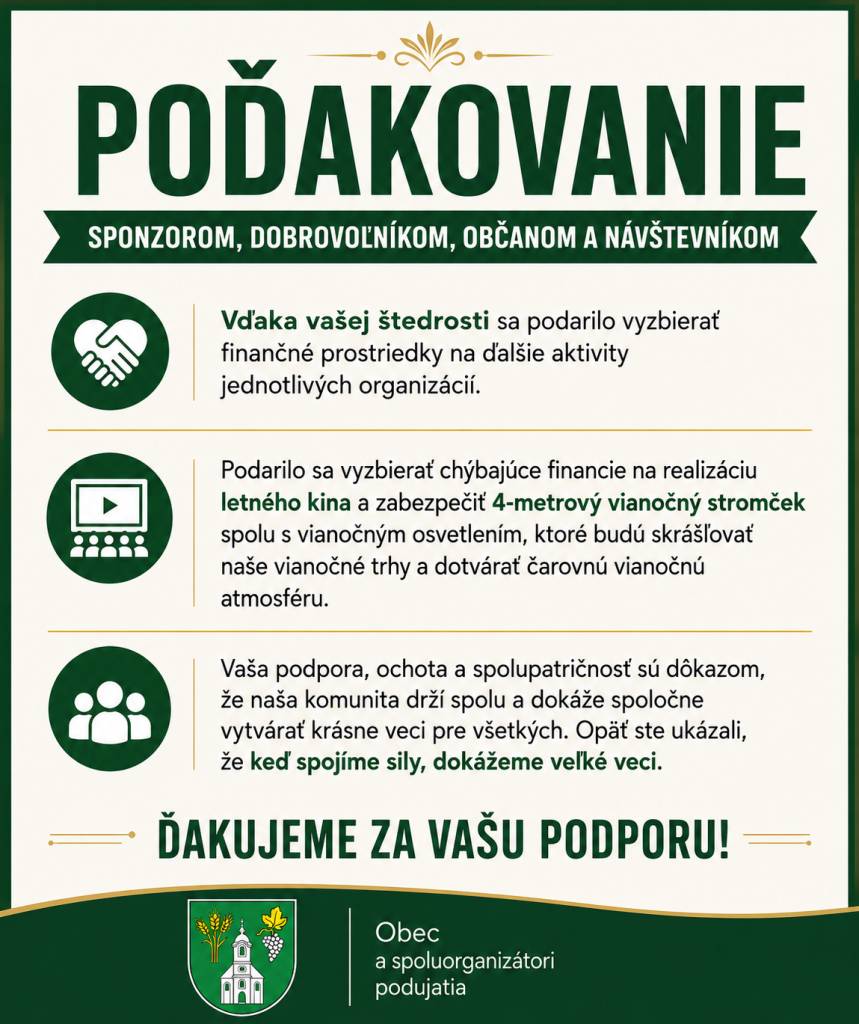 POĎAKOVANIE

SPONZOROM, DOBROVOĽNÍKOM, OBČANOM A NÁVŠTEVNÍKOM

Vďaka vašej štedrosti sa podarilo vyzbierať finančné prostriedky na ďalšie aktivity jednotlivých organizácií.

Podarilo sa vyzbierať chýbajúce financie na realizáciu letného kina a zabezpečiť 4-metrový vianočný stromček spolu s vianočným osvetlením, ktoré budú skrášľovať naše vianočné trhy a dotvárať čarovnú vianočnú atmosféru.

Vaša podpora, ochota a spolupatričnosť sú dôkazom, že naša komunita drží spolu a dokáže spoločne vytvárať krásne veci pre všetkých. Opäť ste ukázali, že keď spojíme sily, dokážeme veľké veci.

ĎAKUJEME ZA VAŠU PODPORU!

Obec
a spoluorganizátori
podujatia